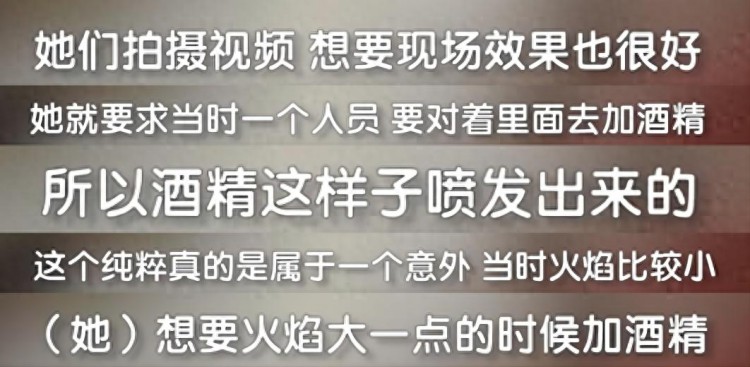 她们拍摄视频 想要现场效果也很好

她就要求当时一个人员 要对着里面去加酒精

所以酒精这样子喷发出来的

这个纯粹真的是属于一个意外 当时火焰比较小

（她）想要火焰大一点的时候加酒精